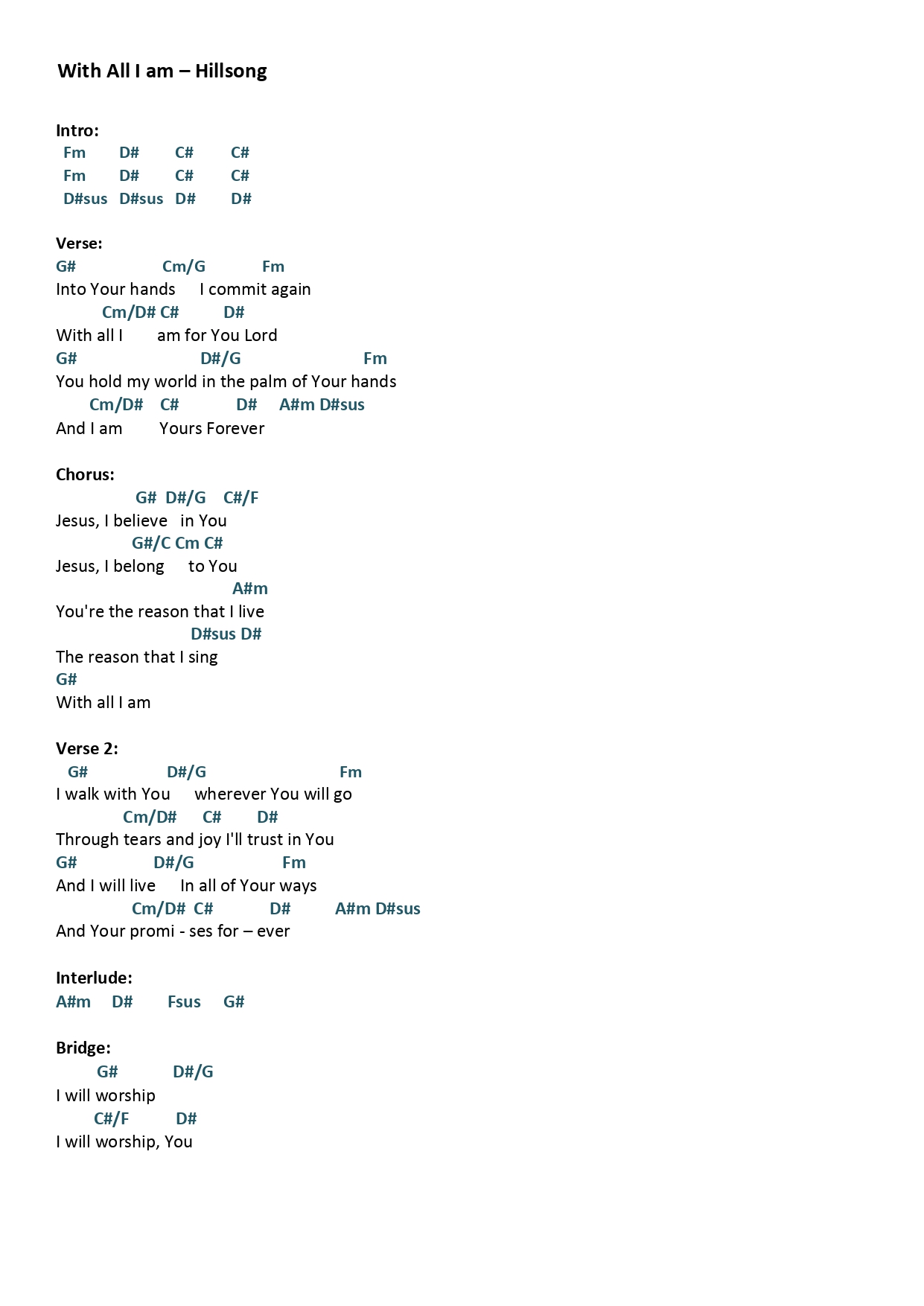 With All I am – Hillsong

Intro:
Fm D# C# C#
Fm D# C# C#
D#sus D#sus D# D#

Verse:
G# Cm/G Fm
Into Your hands I commit again
Cm/D# C# D#
With all I am for You Lord
G# D#/G Fm
You hold my world in the palm of Your hands
Cm/D# C# D# A#m D#sus
And I am Yours Forever

Chorus:
G# D#/G C#/F
Jesus, I believe in You
G#/C Cm C#
Jesus, I belong to You
A#m
You're the reason that I live
D#sus D#
The reason that I sing
G#
With all I am

Verse 2:
G# D#/G Fm
I walk with You wherever You will go
Cm/D# C# D#
Through tears and joy I'll trust in You
G# D#/G Fm
And I will live In all of Your ways
Cm/D# C# D# A#m D#sus
And Your promi - ses for – ever

Interlude:
A#m D# Fsus G#

Bridge:
G# D#/G
I will worship
C#/F D#
I will worship, You